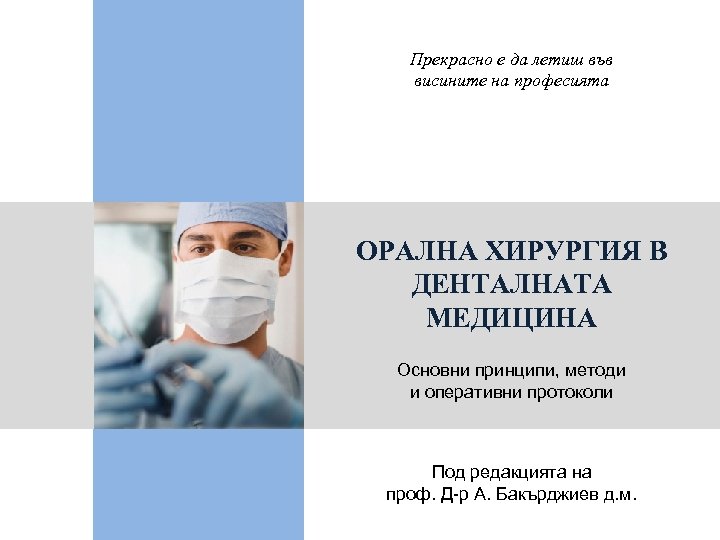 Прекрасно е да летиш във висините на професията

ОРАЛНА ХИРУРГИЯ В ДЕНТАЛНАТА МЕДИЦИНА

Основни принципи, методи и оперативни протоколи

Под редакцията на
проф. Д-р А. Бакърджиев д.м.